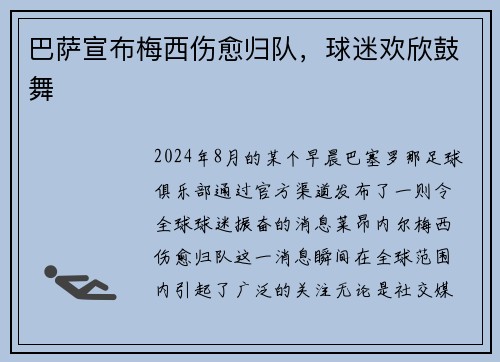 巴萨宣布梅西伤愈归队，球迷欢欣鼓舞

2024年8月的某个早晨巴塞罗那足球俱乐部通过官方渠道发布了一则令全球球迷振奋的消息莱昂内尔梅西伤愈归队这一消息瞬间在全球范围内引起了广泛的关注无论是社交媒